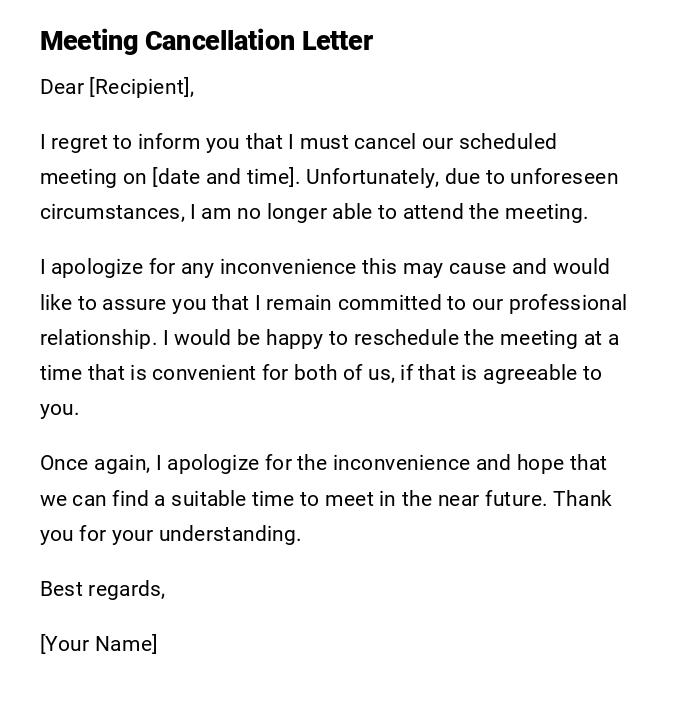 Meeting Cancellation Letter

Dear [Recipient],

I regret to inform you that I must cancel our scheduled meeting on [date and time]. Unfortunately, due to unforeseen circumstances, I am no longer able to attend the meeting.

I apologize for any inconvenience this may cause and would like to assure you that I remain committed to our professional relationship. I would be happy to reschedule the meeting at a time that is convenient for both of us, if that is agreeable to you.

Once again, I apologize for the inconvenience and hope that we can find a suitable time to meet in the near future. Thank you for your understanding.

Best regards,

[Your Name]